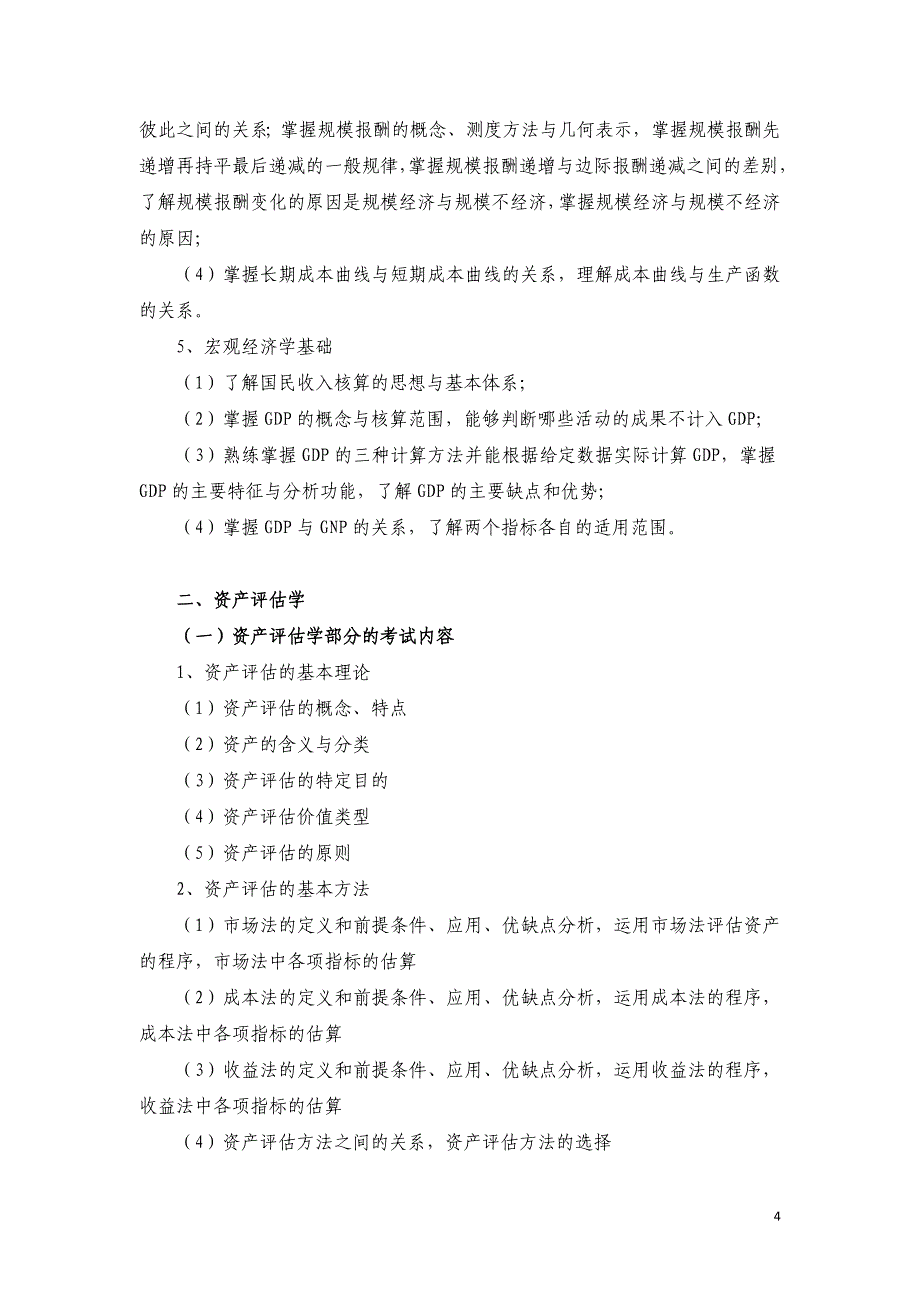 彼此之间的关系；掌握规模报酬的概念、测度方法与几何表示，掌握规模报酬先递增再持平最后递减的一般规律，掌握规模报酬递增与边际报酬递减之间的差别，了解规模报酬变化的原因是规模经济与规模不经济，掌握规模经济与规模不经济的原因；

（4）掌握长期成本曲线与短期成本曲线的关系，理解成本曲线与生产函数的关系。

5、宏观经济学基础

（1）了解国民收入核算的思想与基本体系；

（2）掌握 GDP 的概念与核算范围，能够判断哪些活动的成果不计入 GDP;

（3）熟练掌握 GDP 的三种计算方法并能根据给定数据实际计算 GDP，掌握 GDP 的主要特征与分析功能，了解 GDP 的主要缺点和优势;

（4）掌握 GDP 与 GNP 的关系，了解两个指标各自的适用范围。

二、资产评估学

（一）资产评估学部分的考试内容

1、资产评估的基本理论

（1）资产评估的概念、特点

（2）资产的含义与分类

（3）资产评估的特定目的

（4）资产评估价值类型

（5）资产评估的原则

2、资产评估的基本方法

（1）市场法的定义和前提条件、应用、优缺点分析，运用市场法评估资产的程序，市场法中各项指标的估算

（2）成本法的定义和前提条件、应用、优缺点分析，运用成本法的程序，成本法中各项指标的估算

（3）收益法的定义和前提条件、应用、优缺点分析，运用收益法的程序，收益法中各项指标的估算

（4）资产评估方法之间的关系，资产评估方法的选择

4